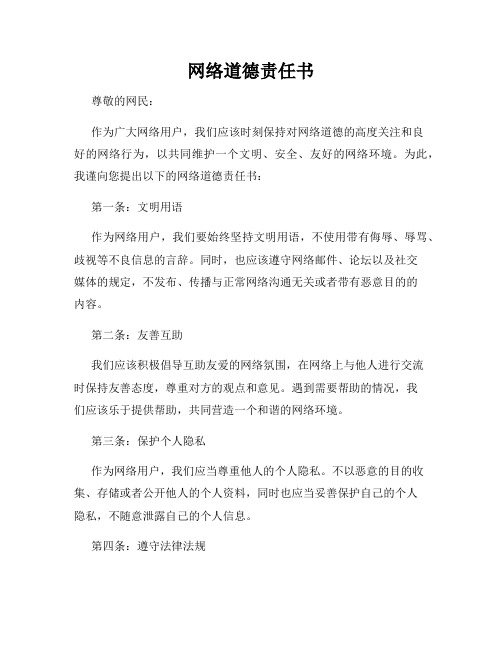 网络道德责任书

尊敬的网民：

作为广大网络用户，我们应该时刻保持对网络道德的高度关注和良好的网络行为，以共同维护一个文明、安全、友好的网络环境。为此，我谨向您提出以下的网络道德责任书：

第一条：文明用语

作为网络用户，我们要始终坚持文明用语，不使用带有侮辱、辱骂、歧视等不良信息的言辞。同时，也应该遵守网络邮件、论坛以及社交媒体的规定，不发布、传播与正常网络沟通无关或者带有恶意目的的内容。

第二条：友善互助

我们应该积极倡导互助友爱的网络氛围，在网络上与他人进行交流时保持友善态度，尊重对方的观点和意见。遇到需要帮助的情况，我们应该乐于提供帮助，共同营造一个和谐的网络环境。

第三条：保护个人隐私

作为网络用户，我们应当尊重他人的个人隐私。不以恶意的目的收集、存储或者公开他人的个人资料，同时也应当妥善保护自己的个人隐私，不随意泄露自己的个人信息。

第四条：遵守法律法规